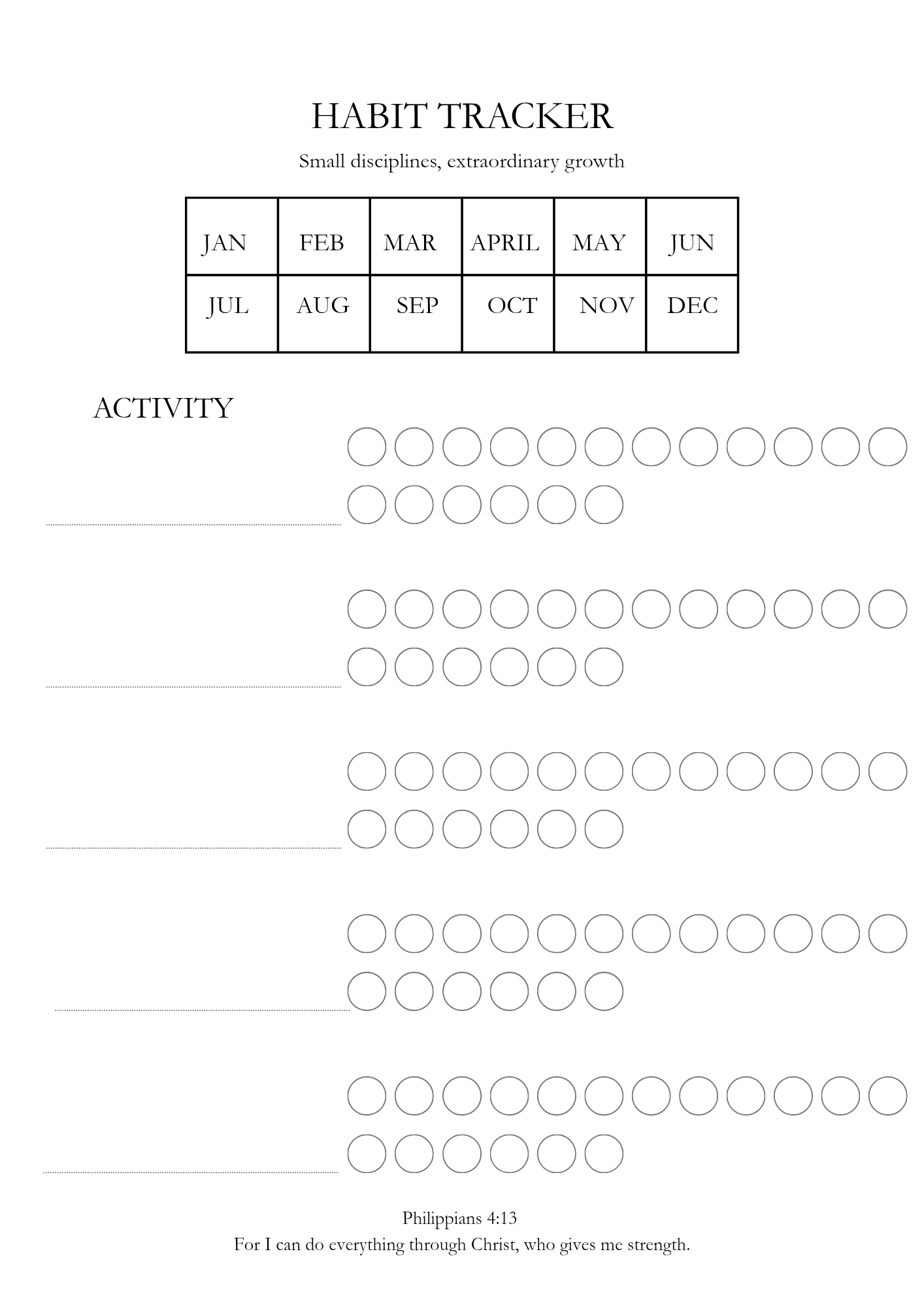 HABIT TRACKER

Small disciplines, extraordinary growth

| JAN | FEB | MAR | APRIL | MAY | JUN |
|---|---|---|---|---|---|
| JUL | AUG | SEP | OCT | NOV | DEC |

ACTIVITY

Philippians 4:13
For I can do everything through Christ, who gives me strength.